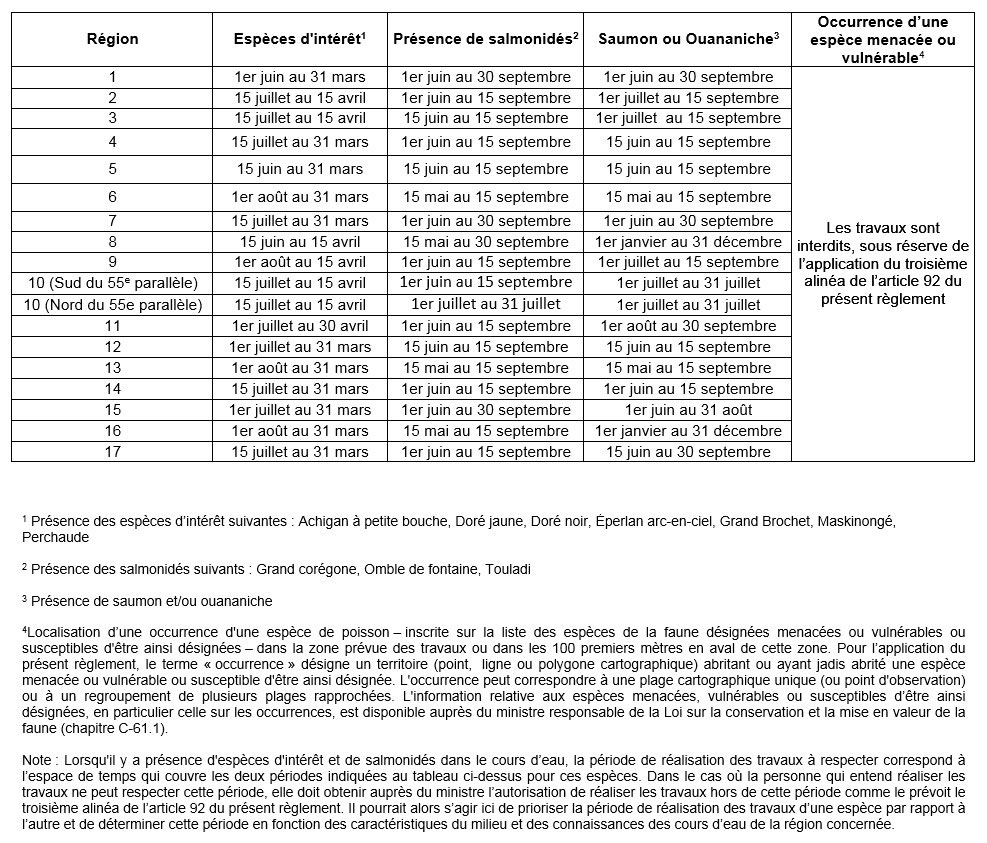 | Région | Espèces d'intérêt$^1$ | Présence de salmonidés$^2$ | Saumon ou Ouananiche$^3$ | Occurrence d'une espèce menacée ou vulnérable$^4$ |
|---|---|---|---|---|
| 1 | 1er juin au 31 mars | 1er juin au 30 septembre | 1er juin au 30 septembre | Les travaux sont interdits, sous réserve de l'application du troisième alinéa de l'article 92 du présent règlement |
| 2 | 15 juillet au 15 avril | 1er juin au 15 septembre | 1er juillet au 15 septembre | |
| 3 | 15 juillet au 15 avril | 15 juin au 15 septembre | 1er juillet au 15 septembre | |
| 4 | 15 juillet au 31 mars | 1er juin au 15 septembre | 15 juin au 15 septembre | |
| 5 | 15 juin au 31 mars | 15 juin au 15 septembre | 15 juin au 15 septembre | |
| 6 | 1er août au 31 mars | 15 mai au 15 septembre | 15 mai au 15 septembre | |
| 7 | 15 juillet au 31 mars | 1er juin au 30 septembre | 1er juin au 30 septembre | |
| 8 | 15 juin au 15 avril | 15 mai au 30 septembre | 1er janvier au 31 décembre | |
| 9 | 1er août au 15 avril | 1er juin au 15 septembre | 1er juillet au 15 septembre | |
| 10 (Sud du 55$^e$ parallèle) | 15 juillet au 15 avril | 1er juin au 15 septembre | 1er juillet au 31 juillet | |
| 10 (Nord du 55e parallèle) | 15 juillet au 15 avril | 1er juillet au 31 juillet | 1er juillet au 31 juillet | |
| 11 | 1er juillet au 30 avril | 1er juin au 15 septembre | 1er août au 30 septembre | |
| 12 | 1er juillet au 31 mars | 15 juin au 15 septembre | 15 juin au 15 septembre | |
| 13 | 1er août au 31 mars | 15 mai au 15 septembre | 15 mai au 15 septembre | |
| 14 | 15 juillet au 31 mars | 1er juin au 15 septembre | 1er juin au 15 septembre | |
| 15 | 1er juillet au 31 mars | 1er juin au 30 septembre | 1er juin au 31 août | |
| 16 | 1er août au 31 mars | 15 mai au 15 septembre | 1er janvier au 31 décembre | |
| 17 | 15 juillet au 31 mars | 1er juin au 15 septembre | 15 juin au 30 septembre | |

$^1$ Présence des espèces d'intérêt suivantes : Achigan à petite bouche, Doré jaune, Doré noir, Éperlan arc-en-ciel, Grand Brochet, Maskinongé, Perchaude

$^2$ Présence des salmonidés suivants : Grand corégone, Omble de fontaine, Touladi

$^3$ Présence de saumon et/ou ouananiche

$^4$Localisation d'une occurrence d'une espèce de poisson – inscrite sur la liste des espèces de la faune désignées menacées ou vulnérables ou susceptibles d'être ainsi désignées – dans la zone prévue des travaux ou dans les 100 premiers mètres en aval de cette zone. Pour l'application du présent règlement, le terme « occurrence » désigne un territoire (point, ligne ou polygone cartographique) abritant ou ayant jadis abrité une espèce menacée ou vulnérable ou susceptible d'être ainsi désignée. L'occurrence peut correspondre à une plage cartographique unique (ou point d'observation) ou à un regroupement de plusieurs plages rapprochées. L'information relative aux espèces menacées, vulnérables ou susceptibles d'être ainsi désignées, en particulier celle sur les occurrences, est disponible auprès du ministre responsable de la Loi sur la conservation et la mise en valeur de la faune (chapitre C-61.1).

Note : Lorsqu'il y a présence d'espèces d'intérêt et de salmonidés dans le cours d'eau, la période de réalisation des travaux à respecter correspond à l'espace de temps qui couvre les deux périodes indiquées au tableau ci-dessus pour ces espèces. Dans le cas où la personne qui entend réaliser les travaux ne peut respecter cette période, elle doit obtenir auprès du ministre l'autorisation de réaliser les travaux hors de cette période comme le prévoit le troisième alinéa de l'article 92 du présent règlement. Il pourrait alors s'agir ici de prioriser la période de réalisation des travaux d'une espèce par rapport à l'autre et de déterminer cette période en fonction des caractéristiques du milieu et des connaissances des cours d'eau de la région concernée.